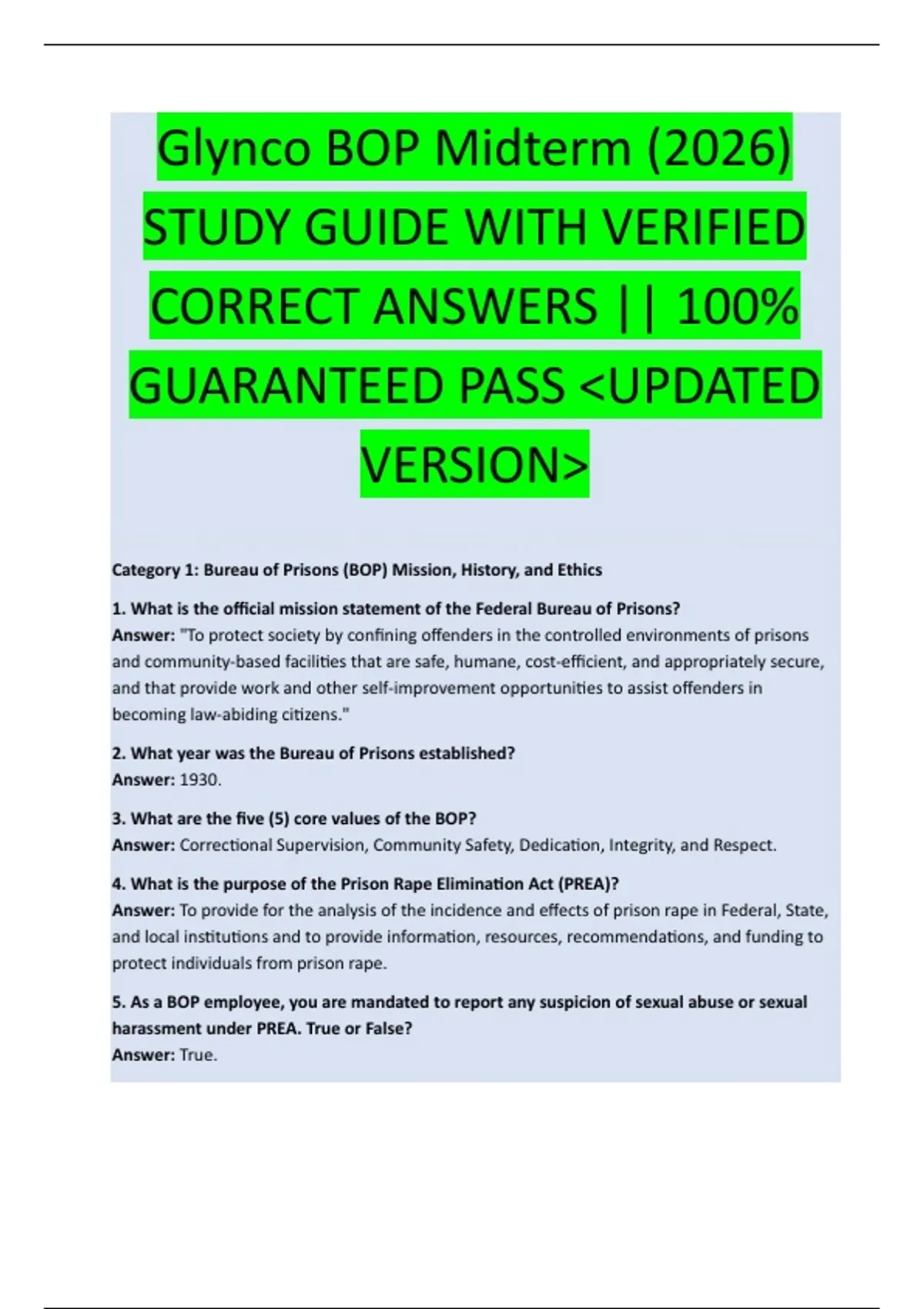 Glynco BOP Midterm (2026) STUDY GUIDE WITH VERIFIED CORRECT ANSWERS || 100% GUARANTEED PASS <UPDATED VERSION>

Category 1: Bureau of Prisons (BOP) Mission, History, and Ethics

1. What is the official mission statement of the Federal Bureau of Prisons?
Answer: "To protect society by confining offenders in the controlled environments of prisons and community-based facilities that are safe, humane, cost-efficient, and appropriately secure, and that provide work and other self-improvement opportunities to assist offenders in becoming law-abiding citizens."

2. What year was the Bureau of Prisons established?
Answer: 1930.

3. What are the five (5) core values of the BOP?
Answer: Correctional Supervision, Community Safety, Dedication, Integrity, and Respect.

4. What is the purpose of the Prison Rape Elimination Act (PREA)?
Answer: To provide for the analysis of the incidence and effects of prison rape in Federal, State, and local institutions and to provide information, resources, recommendations, and funding to protect individuals from prison rape.

5. As a BOP employee, you are mandated to report any suspicion of sexual abuse or sexual harassment under PREA. True or False?
Answer: True.